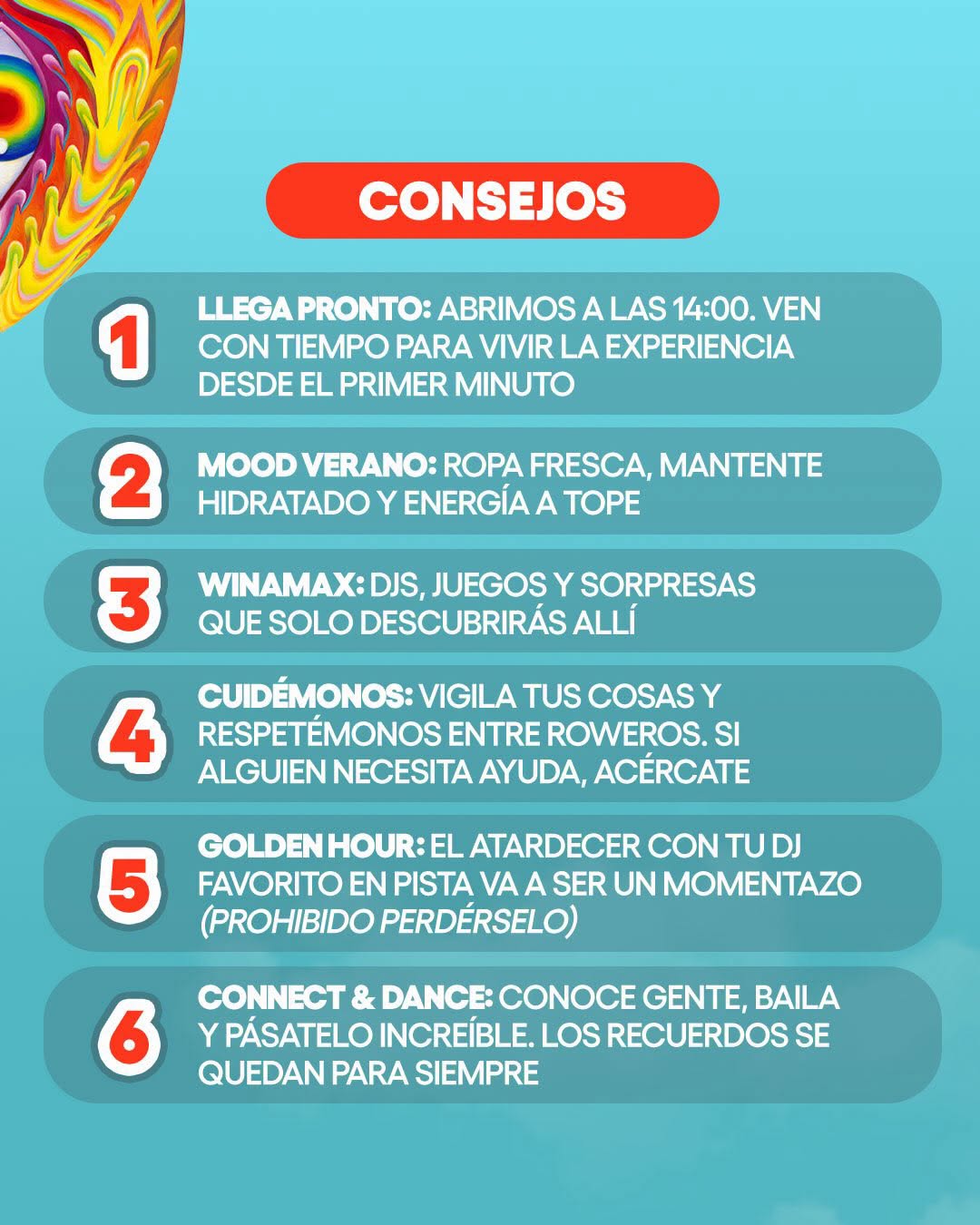 CONSEJOS

1 LLEGA PRONTO: ABRIMOS A LAS 14:00. VEN CON TIEMPO PARA VIVIR LA EXPERIENCIA DESDE EL PRIMER MINUTO

2 MOOD VERANO: ROPA FRESCA, MANTENTE HIDRATADO Y ENERGÍA A TOPE

3 WINAMAX: DJS, JUEGOS Y SORPRESAS QUE SOLO DESCUBRIRÁS ALLÍ

4 CUIDÉMONOS: VIGILA TUS COSAS Y RESPETÉMONOS ENTRE ROWEROS. SI ALGUIEN NECESITA AYUDA, ACÉRCATE

5 GOLDEN HOUR: EL ATARDECER CON TU DJ FAVORITO EN PISTA VA A SER UN MOMENTAZO (PROHIBIDO PERDÉRSELO)

6 CONNECT & DANCE: CONOCE GENTE, BAILA Y PÁSATELO INCREÍBLE. LOS RECUERDOS SE QUEDAN PARA SIEMPRE